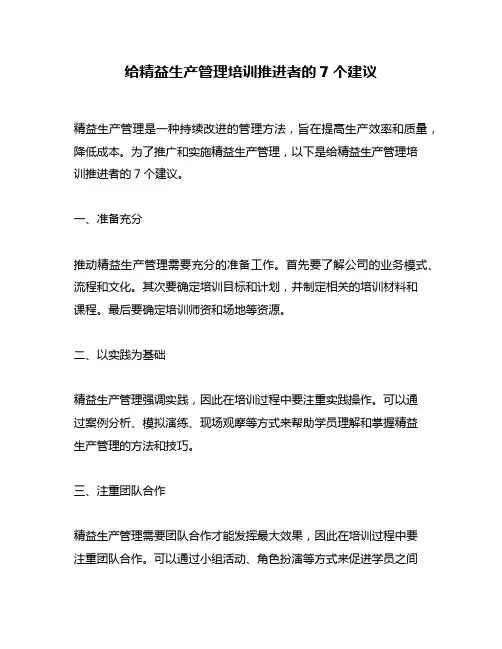 给精益生产管理培训推进者的 7 个建议

精益生产管理是一种持续改进的管理方法，旨在提高生产效率和质量，降低成本。为了推广和实施精益生产管理，以下是给精益生产管理培训推进者的 7 个建议。

一、准备充分

推动精益生产管理需要充分的准备工作。首先要了解公司的业务模式、流程和文化。其次要确定培训目标和计划，并制定相关的培训材料和课程。最后要确定培训师资和场地等资源。

二、以实践为基础

精益生产管理强调实践，因此在培训过程中要注重实践操作。可以通过案例分析、模拟演练、现场观摩等方式来帮助学员理解和掌握精益生产管理的方法和技巧。

三、注重团队合作

精益生产管理需要团队合作才能发挥最大效果，因此在培训过程中要注重团队合作。可以通过小组活动、角色扮演等方式来促进学员之间